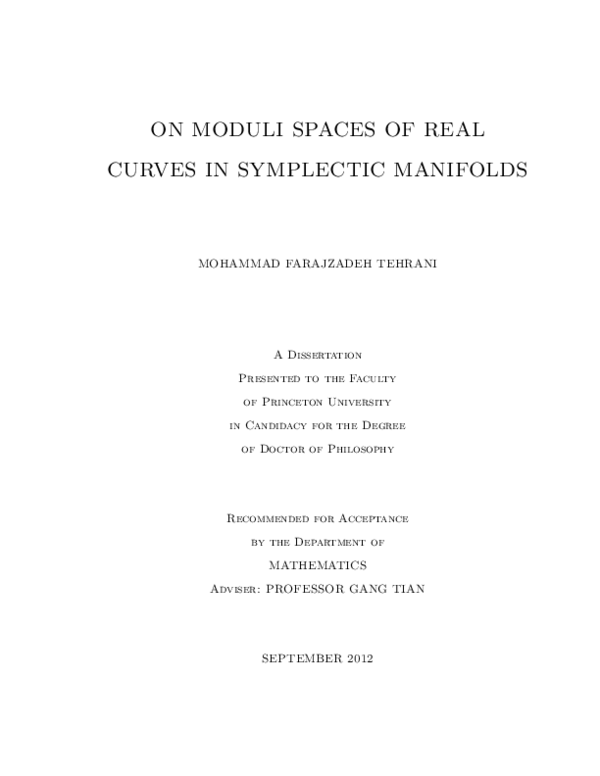 ON MODULI SPACES OF REAL CURVES IN SYMPLECTIC MANIFOLDS

MOHAMMAD FARAJZADEH TEHRANI

A Dissertation
Presented to the Faculty
of Princeton University
in Candidacy for the Degree
of Doctor of Philosophy

Recommended for Acceptance
by the Department of
MATHEMATICS
Adviser: PROFESSOR GANG TIAN

SEPTEMBER 2012